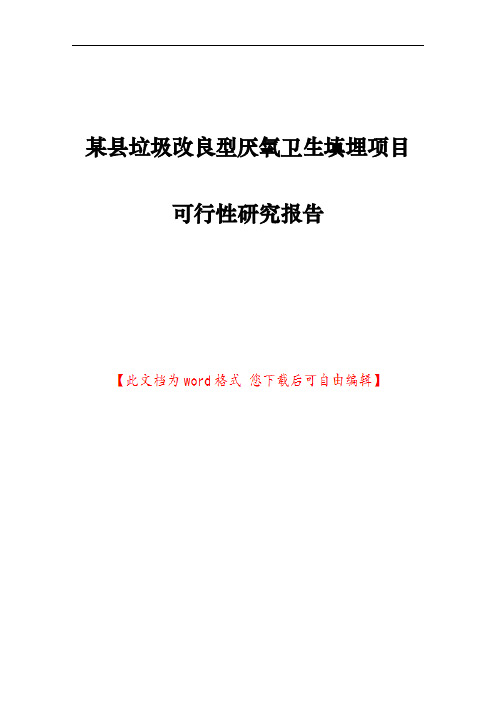 某县垃圾改良型厌氧卫生填埋项目

可行性研究报告

【此文档为word格式 您下载后可自由编辑】